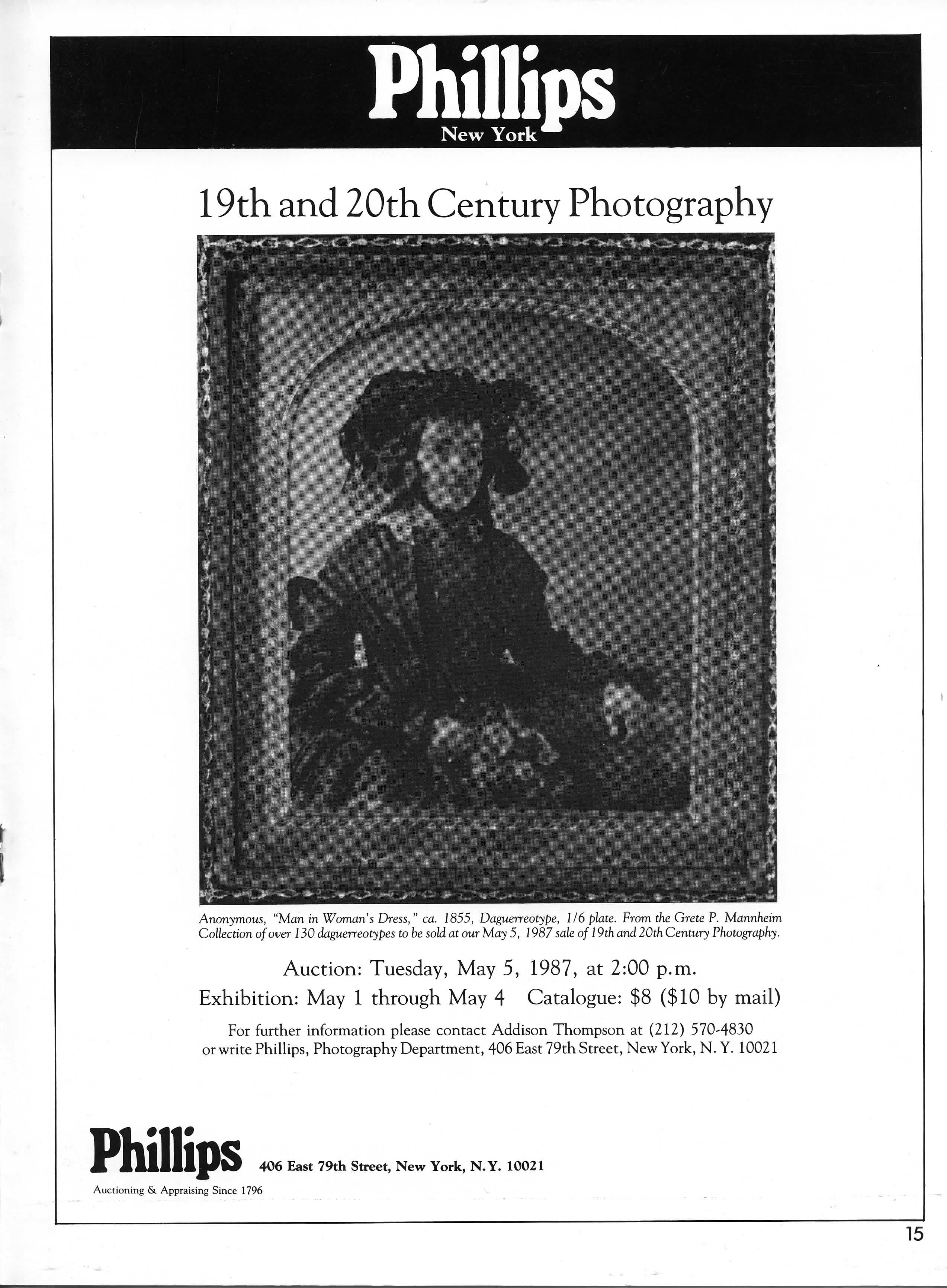 Phillips
New York

19th and 20th Century Photography

Anonymous, "Man in Woman's Dress," ca. 1855, Daguerreotype, 1/6 plate. From the Grete P. Mannheim Collection of over 130 daguerreotypes to be sold at our May 5, 1987 sale of 19th and 20th Century Photography.

Auction: Tuesday, May 5, 1987, at 2:00 p.m.

Exhibition: May 1 through May 4 Catalogue: $8 ($10 by mail)

For further information please contact Addison Thompson at (212) 570-4830 or write Phillips, Photography Department, 406 East 79th Street, New York, N. Y. 10021

Phillips 406 East 79th Street, New York, N.Y. 10021
Auctioning & Appraising Since 1796

15